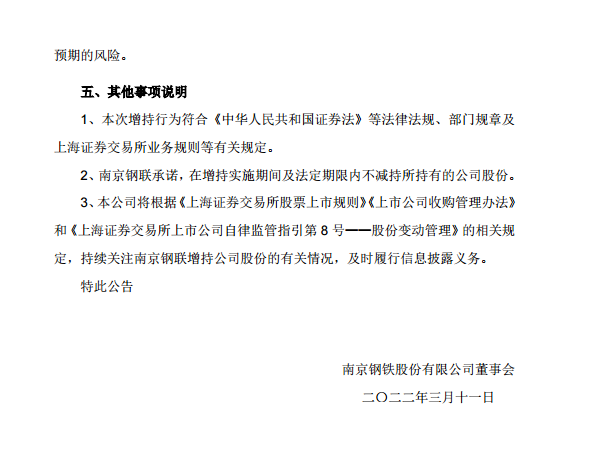 预期的风险。

五、其他事项说明

1、本次增持行为符合《中华人民共和国证券法》等法律法规、部门规章及上海证券交易所业务规则等有关规定。

2、南京钢联承诺，在增持实施期间及法定期限内不减持所持有的公司股份。

3、本公司将根据《上海证券交易所股票上市规则》《上市公司收购管理办法》和《上海证券交易所上市公司自律监管指引第 8 号——股份变动管理》的相关规定，持续关注南京钢联增持公司股份的有关情况，及时履行信息披露义务。

特此公告

南京钢铁股份有限公司董事会

二〇二二年三月十一日